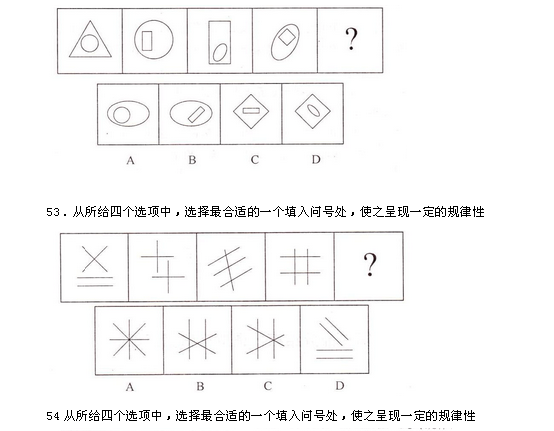 ?

A B C D

53.从所给四个选项中，选择最合适的一个填入问号处，使之呈现一定的规律性

?

A B C D

54从所给四个选项中，选择最合适的一个填入问号处，使之呈现一定的规律性